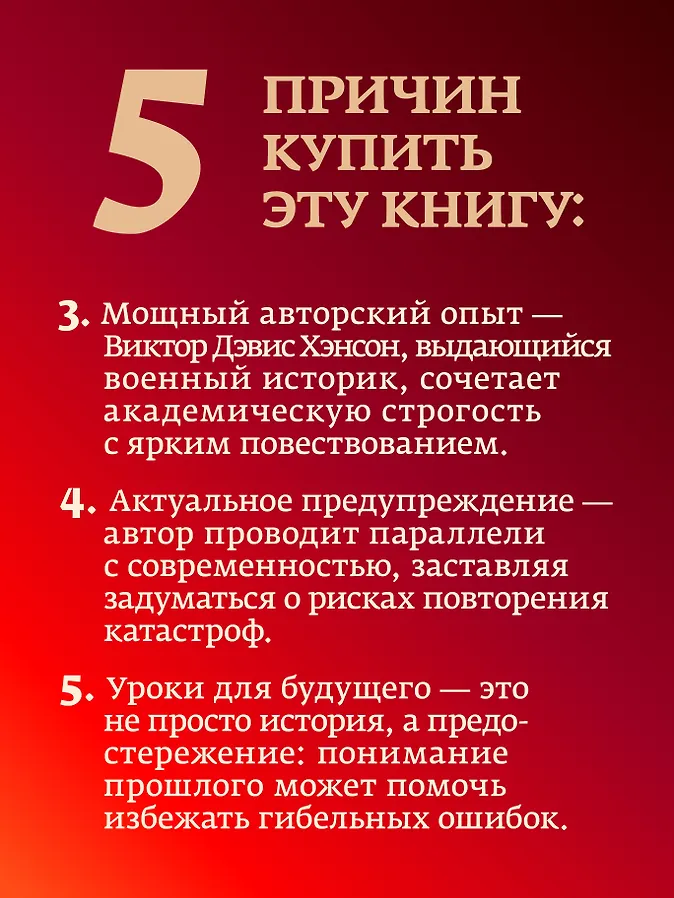 5 ПРИЧИН КУПИТЬ ЭТУ КНИГУ:

3. Мощный авторский опыт — Виктор Дэвис Хэнсон, выдающийся военный историк, сочетает академическую строгость с ярким повествованием.

4. Актуальное предупреждение — автор проводит параллели с современностью, заставляя задуматься о рисках повторения катастроф.

5. Уроки для будущего — это не просто история, а предостережение: понимание прошлого может помочь избежать гибельных ошибок.